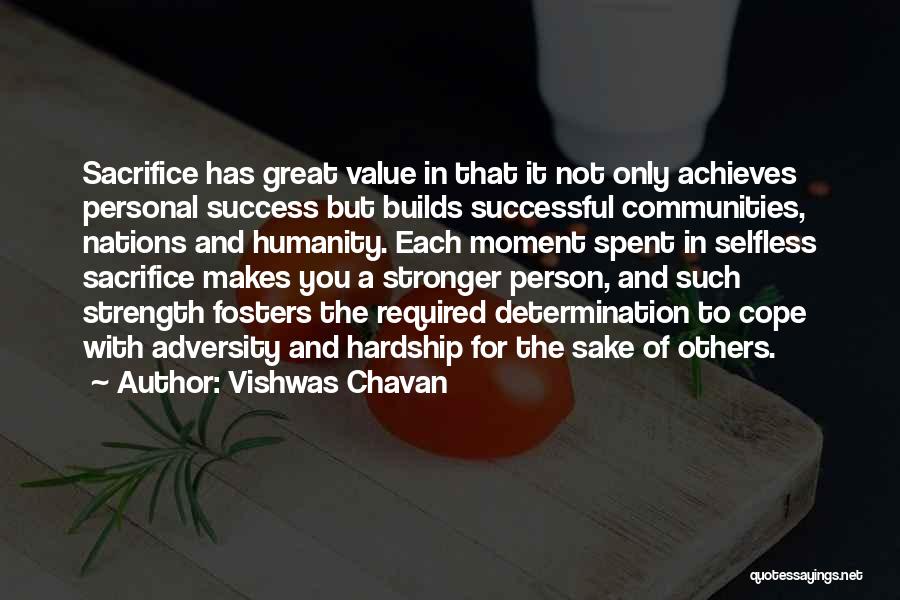 Sacrifice has great value in that it not only achieves personal success but builds successful communities, nations and humanity. Each moment spent in selfless sacrifice makes you a stronger person, and such strength fosters the required determination to cope with adversity and hardship for the sake of others.

~ Author: Vishwas Chavan

quotessayings.net